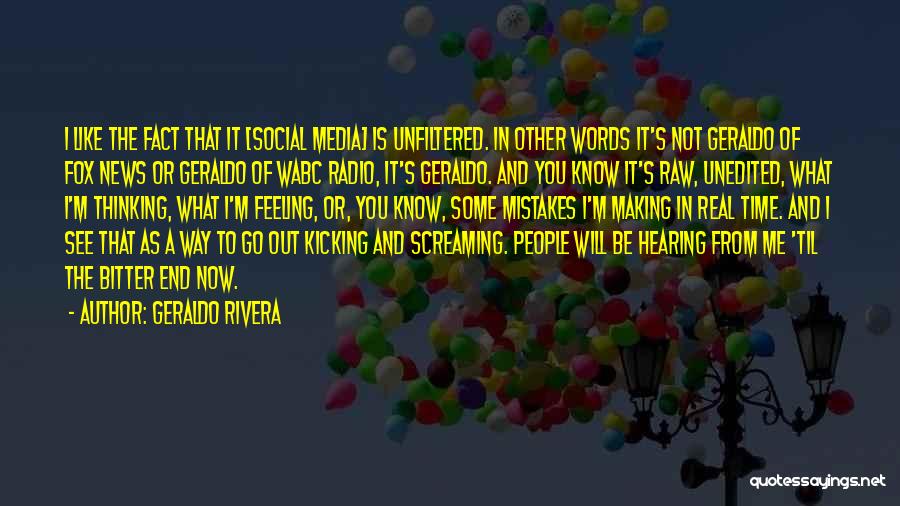 I LIKE THE FACT THAT IT [SOCIAL MEDIA] IS UNFILTERED. IN OTHER WORDS IT'S NOT GERALDO OF FOX NEWS OR GERALDO OF WABC RADIO, IT'S GERALDO. AND YOU KNOW IT'S RAW, UNEDITED, WHAT I'M THINKING, WHAT I'M FEELING, OR, YOU KNOW, SOME MISTAKES I'M MAKING IN REAL TIME. AND I SEE THAT AS A WAY TO GO OUT KICKING AND SCREAMING. PEOPLE WILL BE HEARING FROM ME 'TIL THE BITTER END NOW.

- AUTHOR: GERALDO RIVERA

quotessayings.net